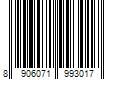 8 906071 993017